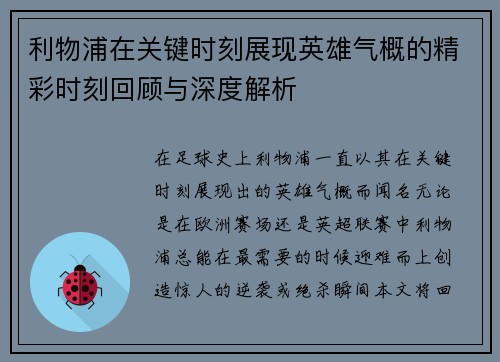 利物浦在关键时刻展现英雄气概的精彩时刻回顾与深度解析

在足球史上利物浦一直以其在关键时刻展现出的英雄气概而闻名无论是在欧洲赛场还是英超联赛中利物浦总能在最需要的时候迎难而上创造惊人的逆袭或绝杀瞬间本文将回